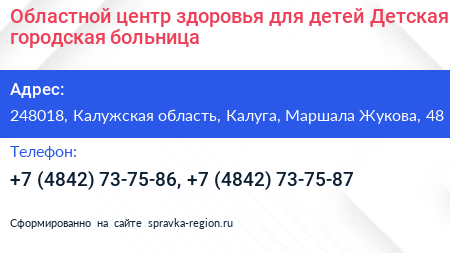 Областной центр здоровья для детей Детская городская больница

Адрес:

248018, Калужская область, Калуга, Маршала Жукова, 48

Телефон:

+7 (4842) 73-75-86, +7 (4842) 73-75-87

Сформированно на сайте spravka-region.ru